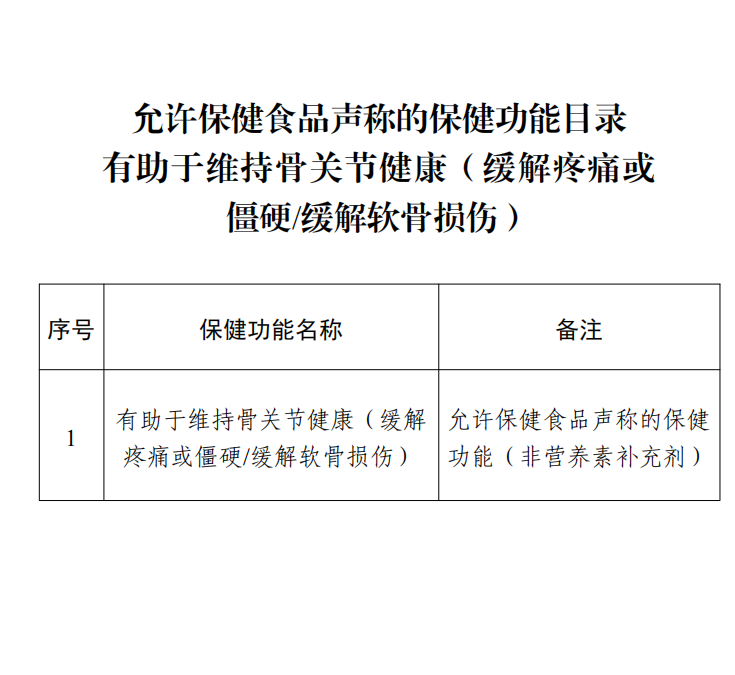 允许保健食品声称的保健功能目录
有助于维持骨关节健康（缓解疼痛或僵硬/缓解软骨损伤）

| 序号 | 保健功能名称 | 备注 |
|---|---|---|
| 1 | 有助于维持骨关节健康（缓解疼痛或僵硬/缓解软骨损伤） | 允许保健食品声称的保健功能（非营养素补充剂） |